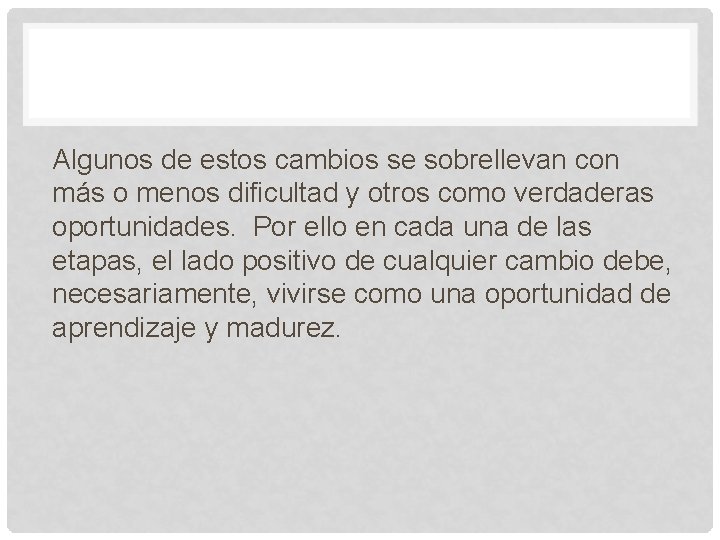 Algunos de estos cambios se sobrellevan con más o menos dificultad y otros como verdaderas oportunidades. Por ello en cada una de las etapas, el lado positivo de cualquier cambio debe, necesariamente, vivirse como una oportunidad de aprendizaje y madurez.